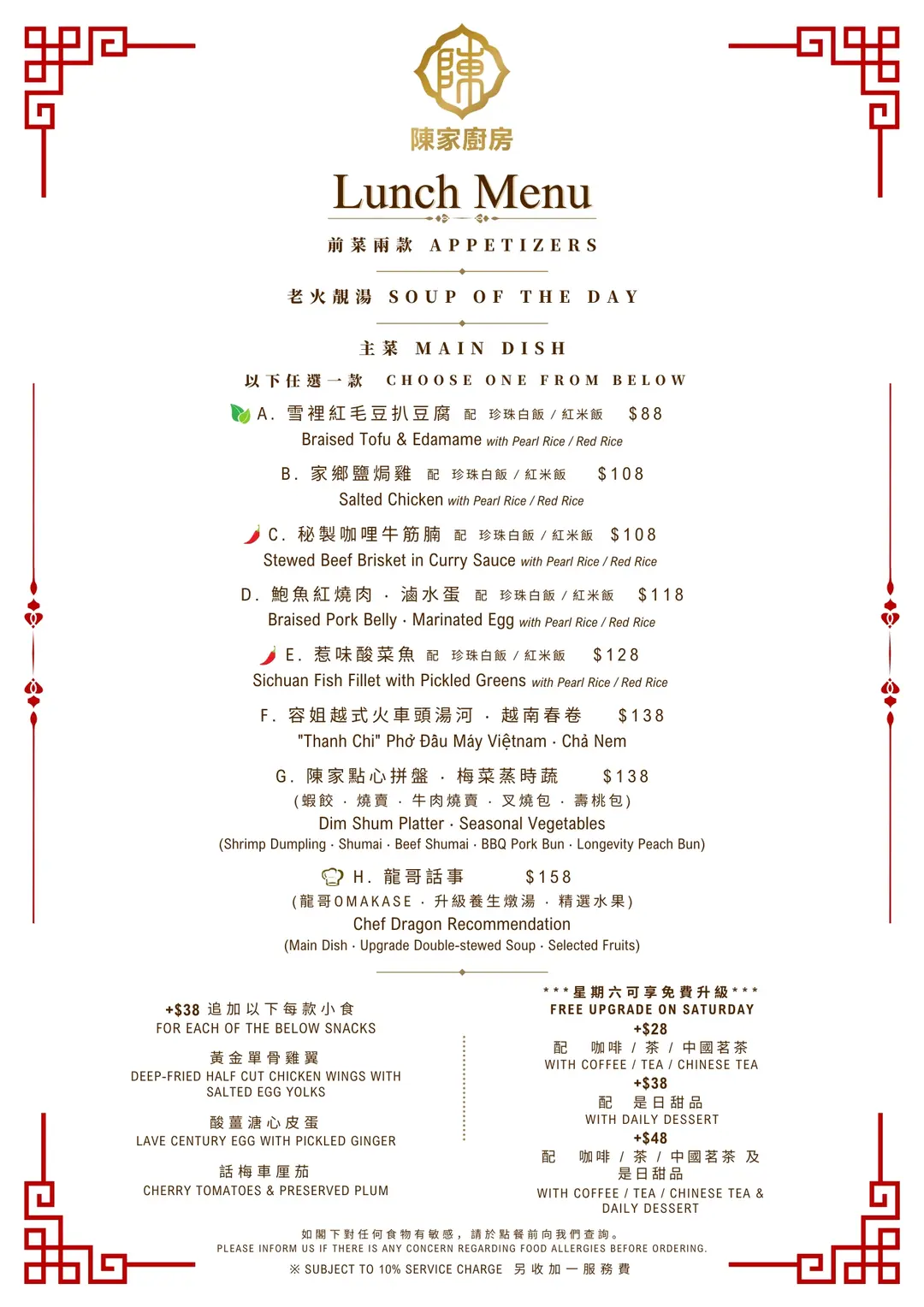 陳

陳家廚房

Lunch Menu

前菜兩款 APPETIZERS

老火靚湯 SOUP OF THE DAY

主菜 MAIN DISH

以下任選一款 CHOOSE ONE FROM BELOW

A. 雪裡紅毛豆扒豆腐 配 珍珠白飯 / 紅米飯 $88
Braised Tofu & Edamame with Pearl Rice / Red Rice

B. 家鄉鹽焗雞 配 珍珠白飯 / 紅米飯 $108
Salted Chicken with Pearl Rice / Red Rice

C. 秘製咖哩牛筋腩 配 珍珠白飯 / 紅米飯 $108
Stewed Beef Brisket in Curry Sauce with Pearl Rice / Red Rice

D. 鮑魚紅燒肉 · 滷水蛋 配 珍珠白飯 / 紅米飯 $118
Braised Pork Belly · Marinated Egg with Pearl Rice / Red Rice

E. 惹味酸菜魚 配 珍珠白飯 / 紅米飯 $128
Sichuan Fish Fillet with Pickled Greens with Pearl Rice / Red Rice

F. 容姐越式火車頭湯河 · 越南春卷 $138
"Thanh Chi" Phở Đầu Máy Việtnam · Chả Nem

G. 陳家點心拼盤 · 梅菜蒸時蔬 $138
(蝦餃 · 燒賣 · 牛肉燒賣 · 叉燒包 · 壽桃包)
Dim Shum Platter · Seasonal Vegetables
(Shrimp Dumpling · Shumai · Beef Shumai · BBQ Pork Bun · Longevity Peach Bun)

H. 龍哥話事 $158
(龍哥OMAKASE · 升級養生燉湯 · 精選水果)
Chef Dragon Recommendation
(Main Dish · Upgrade Double-stewed Soup · Selected Fruits)

+$38 追加以下每款小食
FOR EACH OF THE BELOW SNACKS

黃金單骨雞翼
DEEP-FRIED HALF CUT CHICKEN WINGS WITH SALTED EGG YOLKS

酸薑溏心皮蛋
LAVE CENTURY EGG WITH PICKLED GINGER

話梅車厘茄
CHERRY TOMATOES & PRESERVED PLUM

***星期六可享免費升級***
FREE UPGRADE ON SATURDAY
+$28
配 咖啡 / 茶 / 中國茗茶
WITH COFFEE / TEA / CHINESE TEA
+$38
配 是日甜品
WITH DAILY DESSERT
+$48
配 咖啡 / 茶 / 中國茗茶 及 是日甜品
WITH COFFEE / TEA / CHINESE TEA & DAILY DESSERT

如閣下對任何食物有敏感，請於點餐前向我們查詢。
PLEASE INFORM US IF THERE IS ANY CONCERN REGARDING FOOD ALLERGIES BEFORE ORDERING.
※ SUBJECT TO 10% SERVICE CHARGE 另收加一服務費